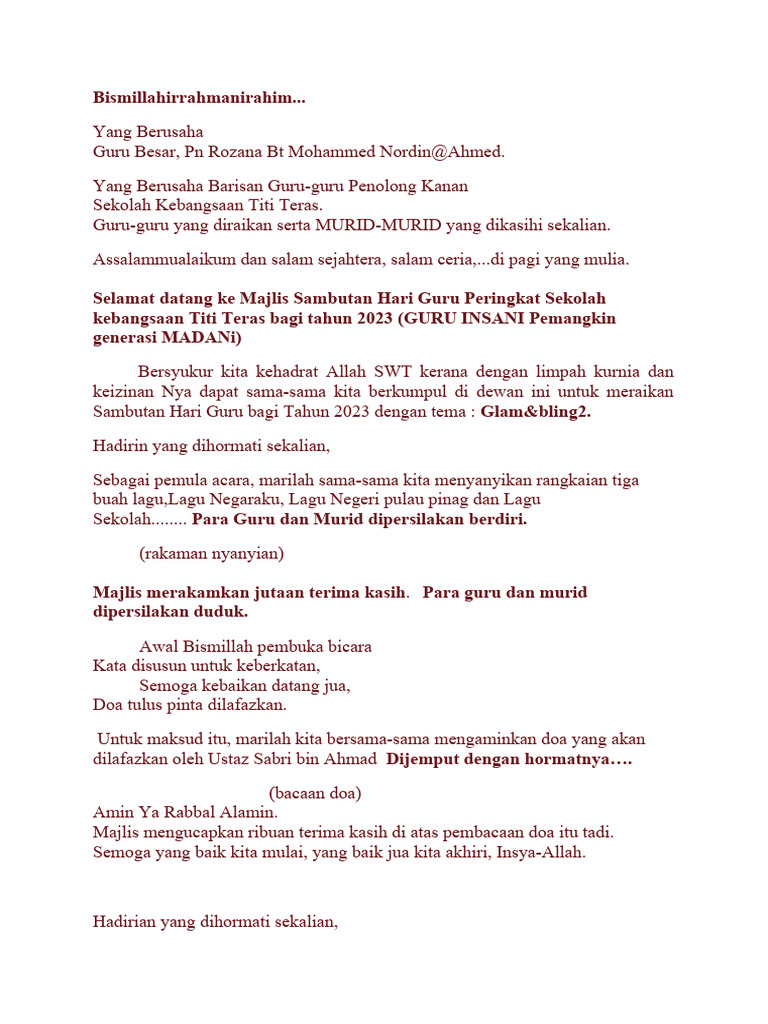 Bismillahirrahmanirahim...

Yang Berusaha
Guru Besar, Pn Rozana Bt Mohammed Nordin@Ahmed.

Yang Berusaha Barisan Guru-guru Penolong Kanan
Sekolah Kebangsaan Titi Teras.
Guru-guru yang diraikan serta MURID-MURID yang dikasihi sekalian.

Assalammualaikum dan salam sejahtera, salam ceria,...di pagi yang mulia.

Selamat datang ke Majlis Sambutan Hari Guru Peringkat Sekolah kebangsaan Titi Teras bagi tahun 2023 (GURU INSANI Pemangkin generasi MADANi)

Bersyukur kita kehadrat Allah SWT kerana dengan limpah kurnia dan keizinan Nya dapat sama-sama kita berkumpul di dewan ini untuk meraikan Sambutan Hari Guru bagi Tahun 2023 dengan tema : Glam&bling2.

Hadirin yang dihormati sekalian,

Sebagai pemula acara, marilah sama-sama kita menyanyikan rangkaian tiga buah lagu,Lagu Negaraku, Lagu Negeri pulau pinag dan Lagu Sekolah........ Para Guru dan Murid dipersilakan berdiri.

(rakaman nyanyian)

Majlis merakamkan jutaan terima kasih. Para guru dan murid dipersilakan duduk.

Awal Bismillah pembuka bicara
Kata disusun untuk keberkatan,
Semoga kebaikan datang jua,
Doa tulus pinta dilafazkan.

Untuk maksud itu, marilah kita bersama-sama mengaminkan doa yang akan dilafazkan oleh Ustaz Sabri bin Ahmad Dijemput dengan hormatnya….

(bacaan doa)
Amin Ya Rabbal Alamin.
Majlis mengucapkan ribuan terima kasih di atas pembacaan doa itu tadi.
Semoga yang baik kita mulai, yang baik jua kita akhiri, Insya-Allah.

Hadirian yang dihormati sekalian,